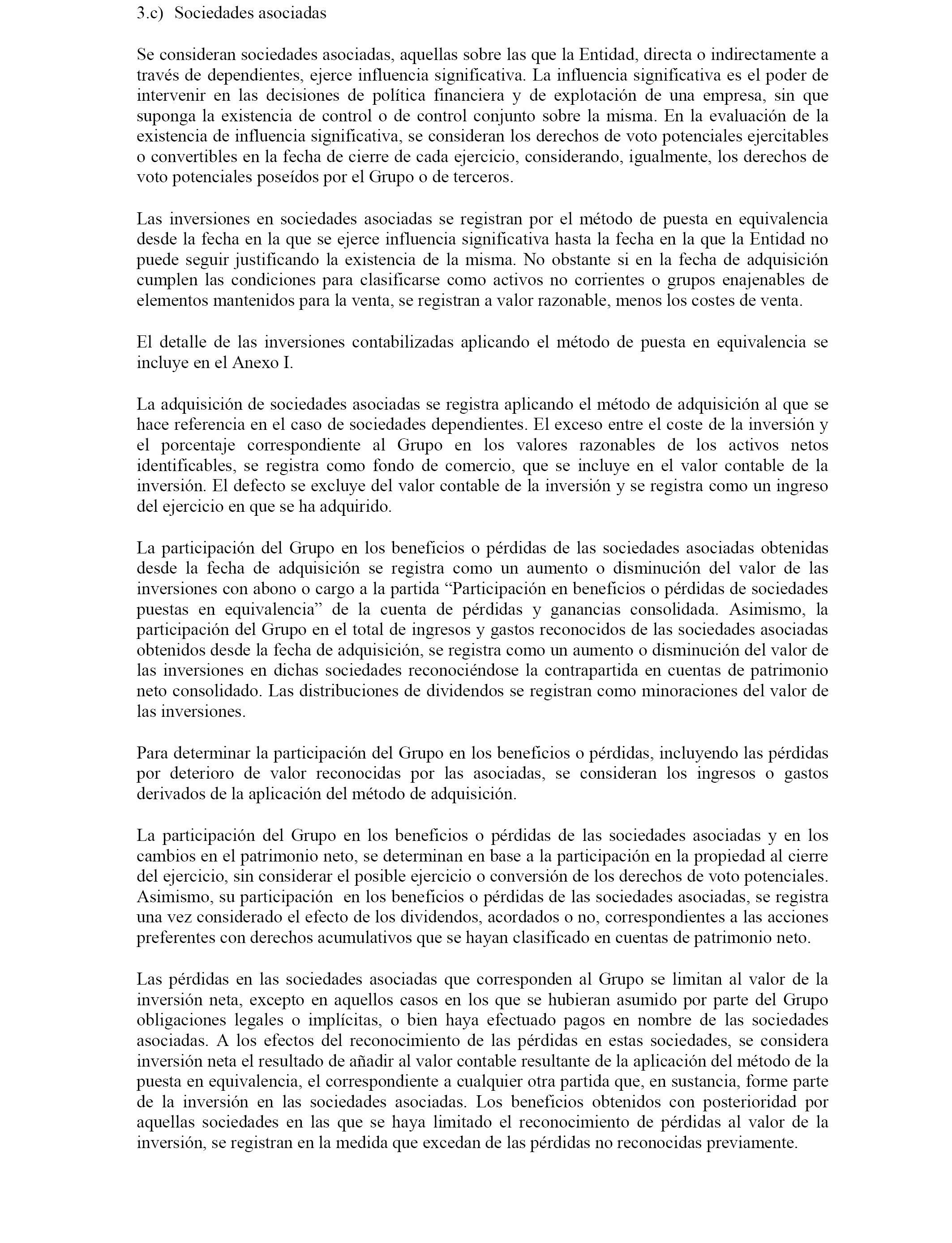 3.c) Sociedades asociadas

Se consideran sociedades asociadas, aquellas sobre las que la Entidad, directa o indirectamente a través de dependientes, ejerce influencia significativa. La influencia significativa es el poder de intervenir en las decisiones de política financiera y de explotación de una empresa, sin que suponga la existencia de control o de control conjunto sobre la misma. En la evaluación de la existencia de influencia significativa, se consideran los derechos de voto potenciales ejercitables o convertibles en la fecha de cierre de cada ejercicio, considerando, igualmente, los derechos de voto potenciales poseídos por el Grupo o de terceros.

Las inversiones en sociedades asociadas se registran por el método de puesta en equivalencia desde la fecha en la que se ejerce influencia significativa hasta la fecha en la que la Entidad no puede seguir justificando la existencia de la misma. No obstante si en la fecha de adquisición cumplen las condiciones para clasificarse como activos no corrientes o grupos enajenables de elementos mantenidos para la venta, se registran a valor razonable, menos los costes de venta.

El detalle de las inversiones contabilizadas aplicando el método de puesta en equivalencia se incluye en el Anexo I.

La adquisición de sociedades asociadas se registra aplicando el método de adquisición al que se hace referencia en el caso de sociedades dependientes. El exceso entre el coste de la inversión y el porcentaje correspondiente al Grupo en los valores razonables de los activos netos identificables, se registra como fondo de comercio, que se incluye en el valor contable de la inversión. El defecto se excluye del valor contable de la inversión y se registra como un ingreso del ejercicio en que se ha adquirido.

La participación del Grupo en los beneficios o pérdidas de las sociedades asociadas obtenidas desde la fecha de adquisición se registra como un aumento o disminución del valor de las inversiones con abono o cargo a la partida “Participación en beneficios o pérdidas de sociedades puestas en equivalencia” de la cuenta de pérdidas y ganancias consolidada. Asimismo, la participación del Grupo en el total de ingresos y gastos reconocidos de las sociedades asociadas obtenidos desde la fecha de adquisición, se registra como un aumento o disminución del valor de las inversiones en dichas sociedades reconociéndose la contrapartida en cuentas de patrimonio neto consolidado. Las distribuciones de dividendos se registran como minoraciones del valor de las inversiones.

Para determinar la participación del Grupo en los beneficios o pérdidas, incluyendo las pérdidas por deterioro de valor reconocidas por las asociadas, se consideran los ingresos o gastos derivados de la aplicación del método de adquisición.

La participación del Grupo en los beneficios o pérdidas de las sociedades asociadas y en los cambios en el patrimonio neto, se determinan en base a la participación en la propiedad al cierre del ejercicio, sin considerar el posible ejercicio o conversión de los derechos de voto potenciales. Asimismo, su participación en los beneficios o pérdidas de las sociedades asociadas, se registra una vez considerado el efecto de los dividendos, acordados o no, correspondientes a las acciones preferentes con derechos acumulativos que se hayan clasificado en cuentas de patrimonio neto.

Las pérdidas en las sociedades asociadas que corresponden al Grupo se limitan al valor de la inversión neta, excepto en aquellos casos en los que se hubieran asumido por parte del Grupo obligaciones legales o implícitas, o bien haya efectuado pagos en nombre de las sociedades asociadas. A los efectos del reconocimiento de las pérdidas en estas sociedades, se considera inversión neta el resultado de añadir al valor contable resultante de la aplicación del método de la puesta en equivalencia, el correspondiente a cualquier otra partida que, en sustancia, forme parte de la inversión en las sociedades asociadas. Los beneficios obtenidos con posterioridad por aquellas sociedades en las que se haya limitado el reconocimiento de pérdidas al valor de la inversión, se registran en la medida que excedan de las pérdidas no reconocidas previamente.